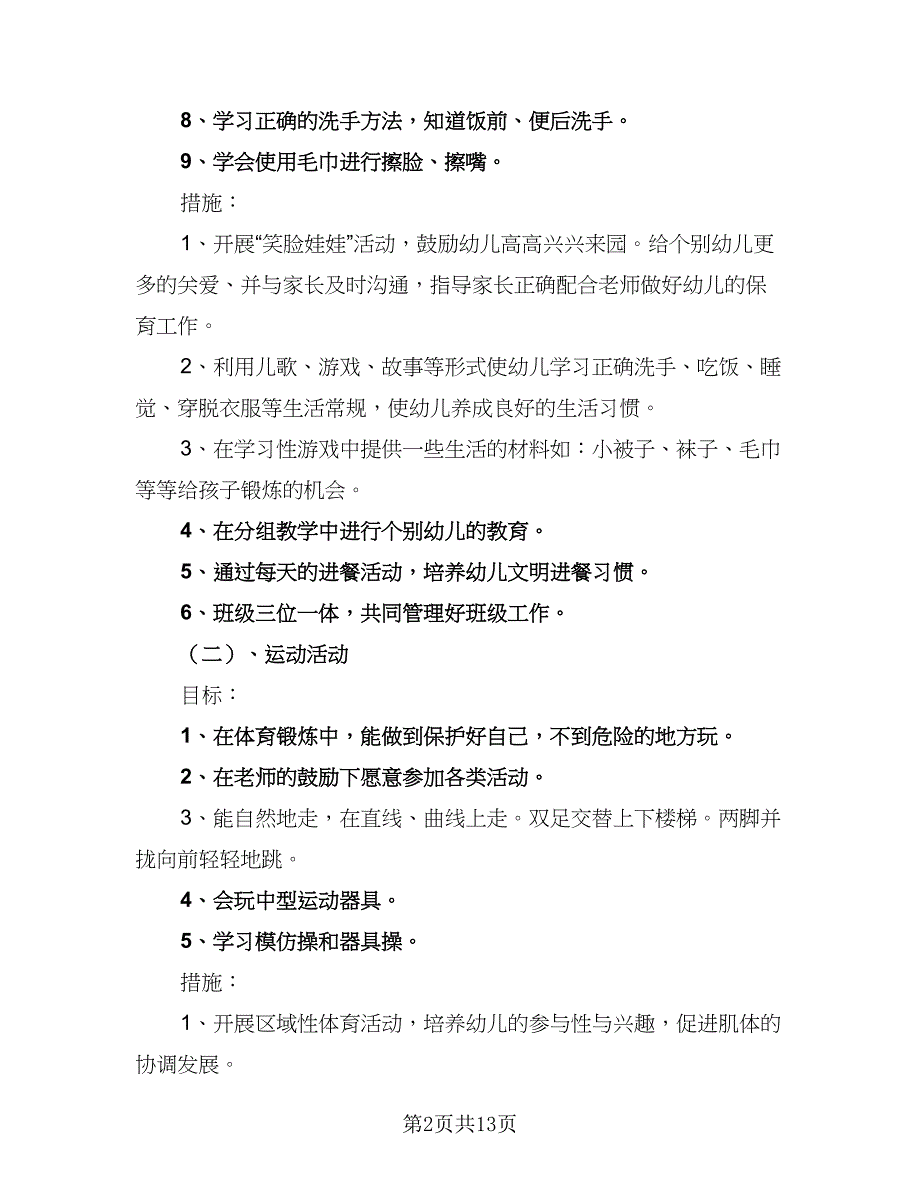 8、学习正确的洗手方法，知道饭前、便后洗手。

9、学会使用毛巾进行擦脸、擦嘴。

措施：

1、开展“笑脸娃娃”活动，鼓励幼儿高高兴兴来园。给个别幼儿更多的关爱、并与家长及时沟通，指导家长正确配合老师做好幼儿的保育工作。

2、利用儿歌、游戏、故事等形式使幼儿学习正确洗手、吃饭、睡觉、穿脱衣服等生活常规，使幼儿养成良好的生活习惯。

3、在学习性游戏中提供一些生活的材料如：小被子、袜子、毛巾等等给孩子锻炼的机会。

4、在分组教学中进行个别幼儿的教育。

5、通过每天的进餐活动，培养幼儿文明进餐习惯。

6、班级三位一体，共同管理好班级工作。

（二）、运动活动

目标：

1、在体育锻炼中，能做到保护好自己，不到危险的地方玩。

2、在老师的鼓励下愿意参加各类活动。

3、能自然地走，在直线、曲线上走。双足交替上下楼梯。两脚并拢向前轻轻地跳。

4、会玩中型运动器具。

5、学习模仿操和器具操。

措施：

1、开展区域性体育活动，培养幼儿的参与性与兴趣，促进肌体的协调发展。

第2页共13页